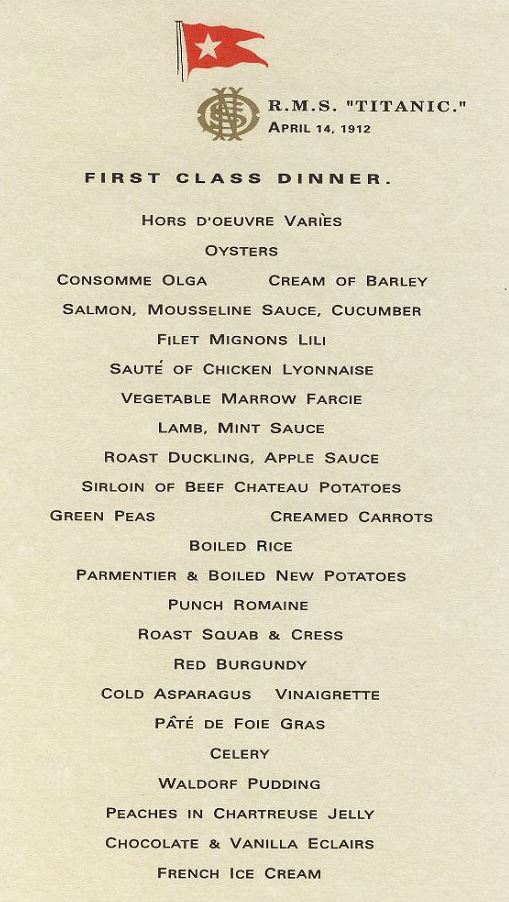 R.M.S. "TITANIC."
APRIL 14, 1912

FIRST CLASS DINNER.

HORS D'OEUVRE VARIÈS

OYSTERS

CONSOMME OLGA CREAM OF BARLEY

SALMON, MOUSSELINE SAUCE, CUCUMBER

FILET MIGNONS LILI

SAUTÉ OF CHICKEN LYONNAISE

VEGETABLE MARROW FARCIE

LAMB, MINT SAUCE

ROAST DUCKLING, APPLE SAUCE

SIRLOIN OF BEEF CHATEAU POTATOES

GREEN PEAS CREAMED CARROTS

BOILED RICE

PARMENTIER & BOILED NEW POTATOES

PUNCH ROMAINE

ROAST SQUAB & CRESS

RED BURGUNDY

COLD ASPARAGUS VINAIGRETTE

PÂTÉ DE FOIE GRAS

CELERY

WALDORF PUDDING

PEACHES IN CHARTREUSE JELLY

CHOCOLATE & VANILLA ECLAIRS

FRENCH ICE CREAM